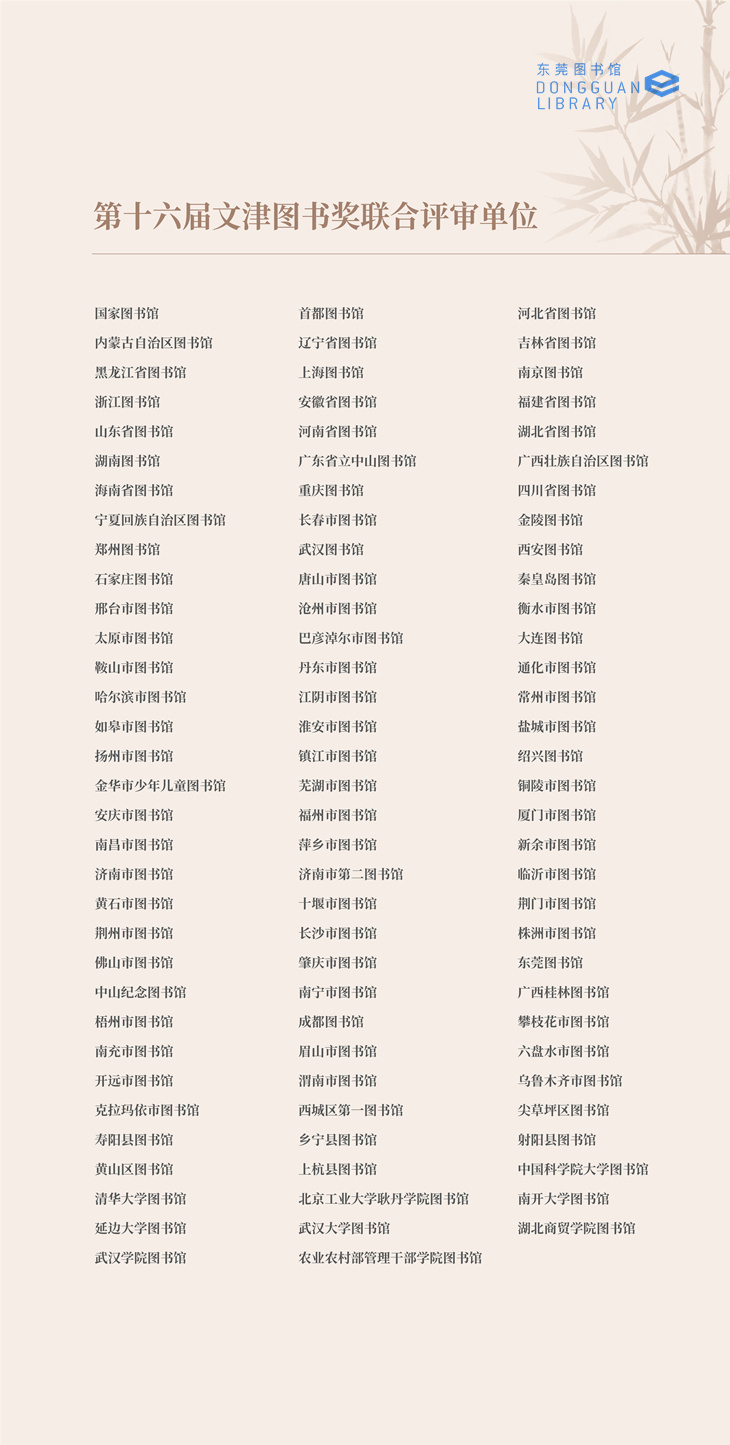 东莞图书馆
DONGGUAN
LIBRARY

第十六届文津图书奖联合评审单位

国家图书馆
内蒙古自治区图书馆
黑龙江省图书馆
浙江图书馆
山东省图书馆
湖南图书馆
海南省图书馆
宁夏回族自治区图书馆
郑州图书馆
石家庄图书馆
邢台市图书馆
太原市图书馆
鞍山市图书馆
哈尔滨市图书馆
如皋市图书馆
扬州市图书馆
金华市少年儿童图书馆
安庆市图书馆
南昌市图书馆
济南市图书馆
黄石市图书馆
荆州市图书馆
佛山市图书馆
中山纪念图书馆
梧州市图书馆
南充市图书馆
开远市图书馆
克拉玛依市图书馆
寿阳县图书馆
黄山区图书馆
清华大学图书馆
延边大学图书馆
武汉学院图书馆

首都图书馆
辽宁省图书馆
上海图书馆
安徽省图书馆
河南省图书馆
广东省立中山图书馆
重庆图书馆
长春市图书馆
武汉图书馆
唐山市图书馆
沧州市图书馆
巴彦淖尔市图书馆
丹东市图书馆
江阴市图书馆
淮安市图书馆
镇江市图书馆
芜湖市图书馆
福州市图书馆
萍乡市图书馆
济南市第二图书馆
十堰市图书馆
长沙市图书馆
肇庆市图书馆
南宁市图书馆
成都图书馆
眉山市图书馆
渭南市图书馆
西城区第一图书馆
乡宁县图书馆
上杭县图书馆
北京工业大学耿丹学院图书馆
武汉大学图书馆
农业农村部管理干部学院图书馆

河北省图书馆
吉林省图书馆
南京图书馆
福建省图书馆
湖北省图书馆
广西壮族自治区图书馆
四川省图书馆
金陵图书馆
西安图书馆
秦皇岛图书馆
衡水市图书馆
大连图书馆
通化市图书馆
常州市图书馆
盐城市图书馆
绍兴图书馆
铜陵市图书馆
厦门市图书馆
新余市图书馆
临沂市图书馆
荆门市图书馆
株洲市图书馆
东莞图书馆
广西桂林图书馆
攀枝花市图书馆
六盘水市图书馆
乌鲁木齐市图书馆
尖草坪区图书馆
射阳县图书馆
中国科学院大学图书馆
南开大学图书馆
湖北商贸学院图书馆